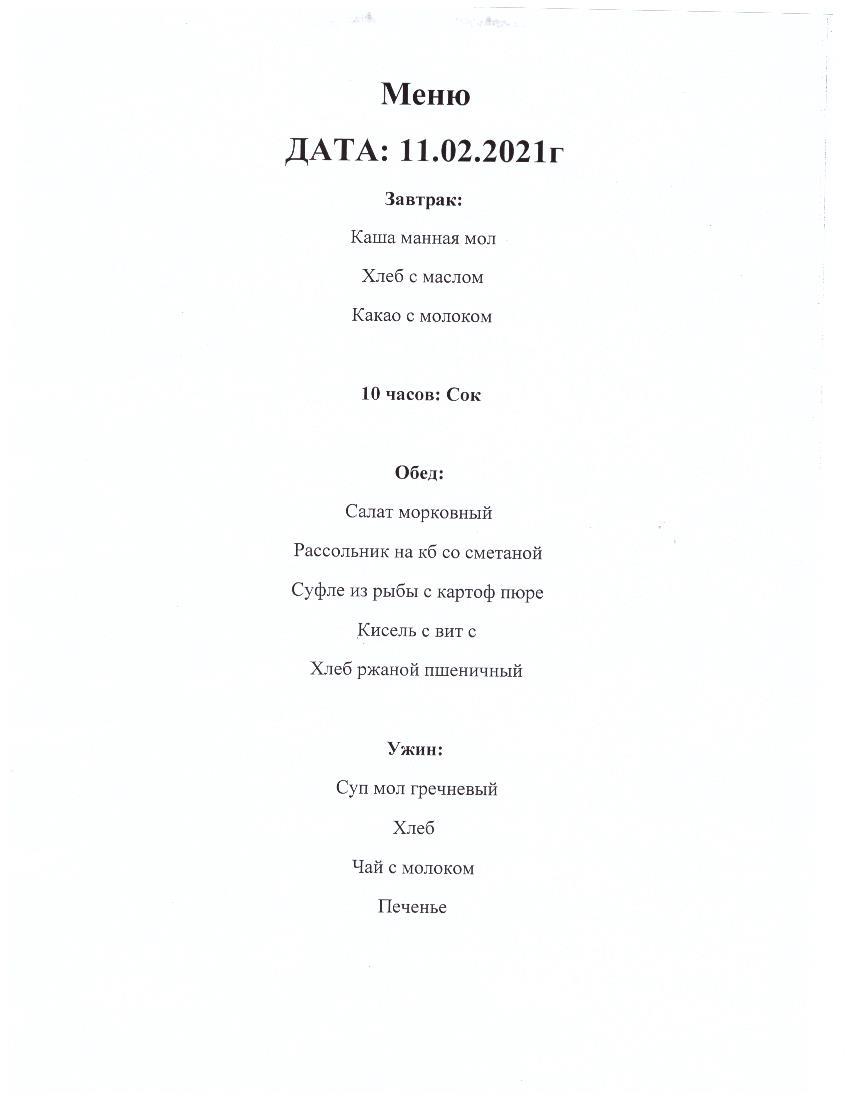 Меню

ДАТА: 11.02.2021г

Завтрак:

Каша манная мол

Хлеб с маслом

Какао с молоком

10 часов: Сок

Обед:

Салат морковный

Рассольник на кб со сметаной

Суфле из рыбы с картоф пюре

Кисель с вит с

Хлеб ржаной пшеничный

Ужин:

Суп мол гречневый

Хлеб

Чай с молоком

Печенье